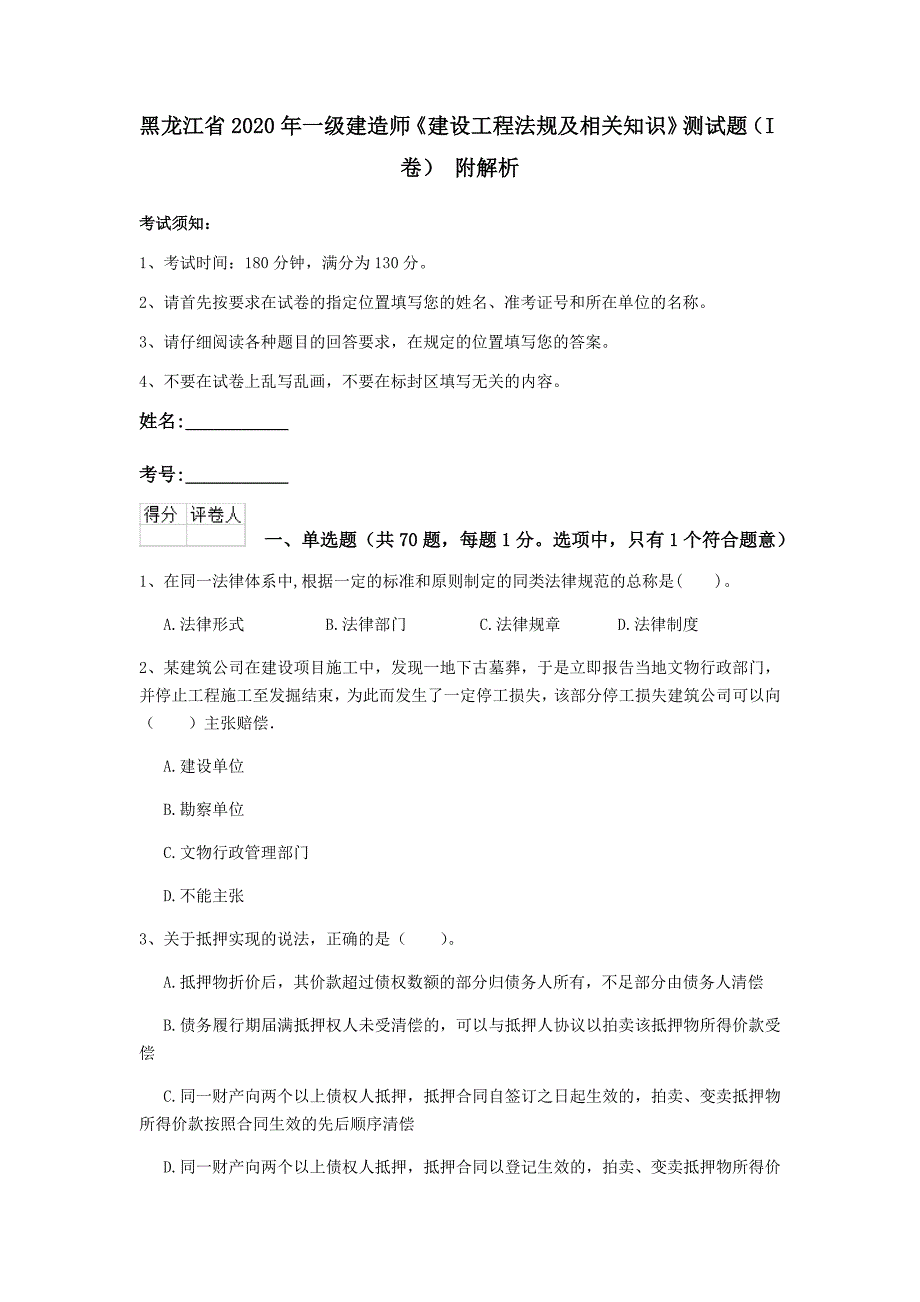 黑龙江省2020年一级建造师《建设工程法规及相关知识》测试题（I卷） 附解析

考试须知：

1、考试时间：180分钟，满分为130分。

2、请首先按要求在试卷的指定位置填写您的姓名、准考证号和所在单位的名称。

3、请仔细阅读各种题目的回答要求，在规定的位置填写您的答案。

4、不要在试卷上乱写乱画，不要在标封区填写无关的内容。

姓名：___________

考号：___________

| 得分 | 评卷人 |
|---|---|
| | |

一、单选题（共70题，每题1分。选项中，只有1个符合题意）

1、在同一法律体系中,根据一定的标准和原则制定的同类法律规范的总称是(　　)。

A.法律形式　　B.法律部门　　C.法律规章　　D.法律制度

2、某建筑公司在建设项目施工中，发现一地下古墓葬，于是立即报告当地文物行政部门，并停止工程施工至发掘结束，为此而发生了一定停工损失，该部分停工损失建筑公司可以向（　　）主张赔偿.

A.建设单位

B.勘察单位

C.文物行政管理部门

D.不能主张

3、关于抵押实现的说法，正确的是（　　)。

A.抵押物折价后，其价款超过债权数额的部分归债务人所有，不足部分由债务人清偿

B.债务履行期届满抵押权人未受清偿的，可以与抵押人协议以拍卖该抵押物所得价款受偿

C.同一财产向两个以上债权人抵押，抵押合同自签订之日起生效的，拍卖、变卖抵押物所得价款按照合同生效的先后顺序清偿

D.同一财产向两个以上债权人抵押，抵押合同以登记生效的，拍卖、变卖抵押物所得价